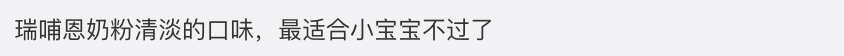 瑞哺恩奶粉清淡的口味，最适合小宝宝不过了